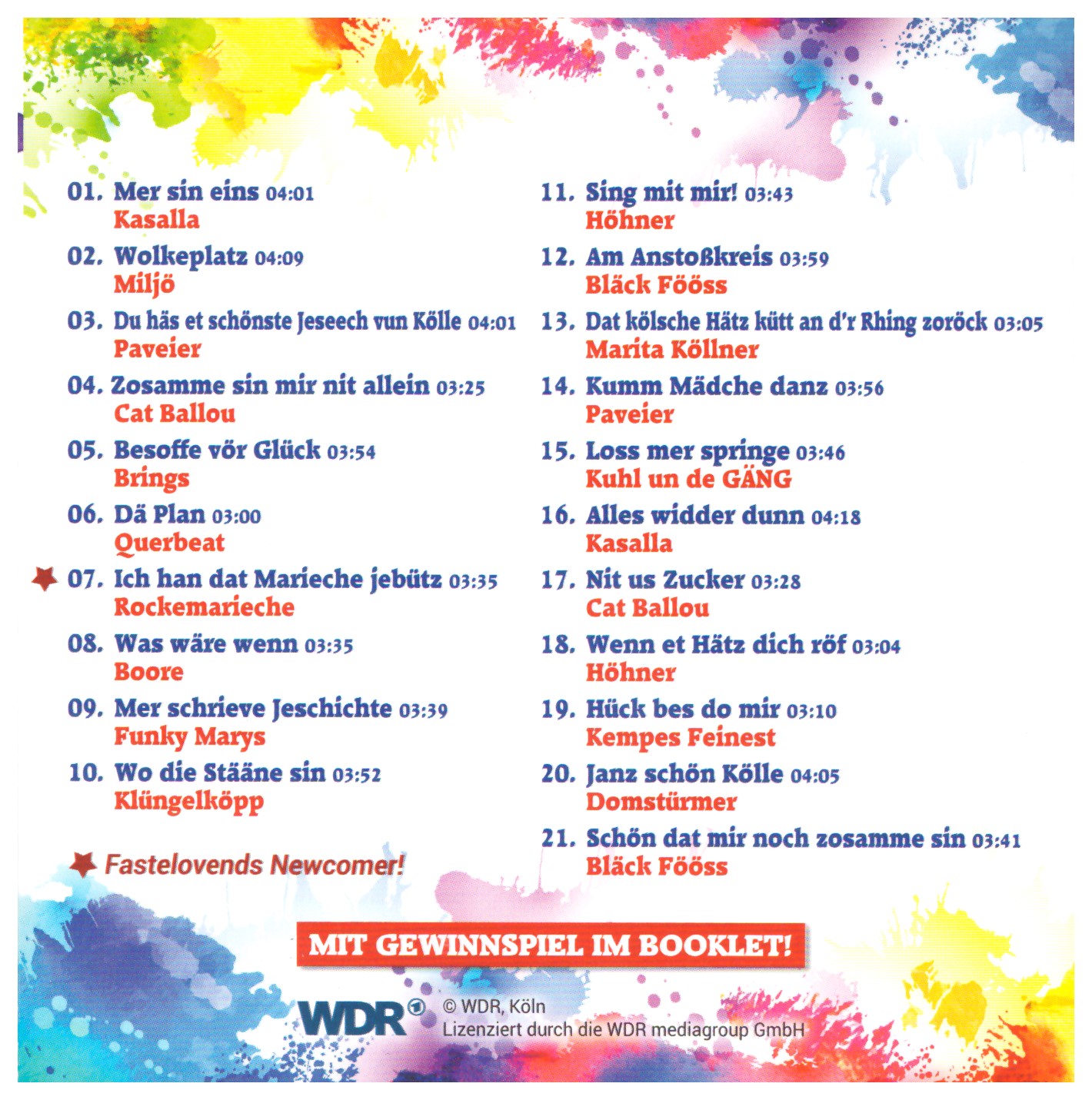 01. Mer sin eins 04:01
Kasalla

02. Wolkeplatz 04:09
Miljö

03. Du häs et schönste Jeseech vun Kölle 04:01
Paveier

04. Zosamme sin mir nit allein 03:25
Cat Ballou

05. Besoffe vör Glück 03:54
Brings

06. Dä Plan 03:00
Querbeat

07. Ich han dat Marieche jebütz 03:35
Rockemarieche

08. Was wäre wenn 03:35
Boore

09. Mer schrieve Jeschichte 03:39
Funky Marys

10. Wo die Stääne sin 03:52
Klüngelköpp

Fastelovends Newcomer!

11. Sing mit mir! 03:43
Höhner

12. Am Anstoßkreis 03:59
Bläck Fööss

13. Dat kölsche Hätz kütt an d'r Rhing zoröck 03:05
Marita Köllner

14. Kumm Mädche danz 03:56
Paveier

15. Loss mer springe 03:46
Kuhl un de GÄNG

16. Alles widder dunn 04:18
Kasalla

17. Nit us Zucker 03:28
Cat Ballou

18. Wenn et Hätz dich röf 03:04
Höhner

19. Hück bes do mir 03:10
Kempes Feinest

20. Janz schön Kölle 04:05
Domstürmer

21. Schön dat mir noch zosamme sin 03:41
Bläck Fööss

MIT GEWINNSPIEL IM BOOKLET!

WDR
© WDR, Köln
Lizenziert durch die WDR mediagroup GmbH